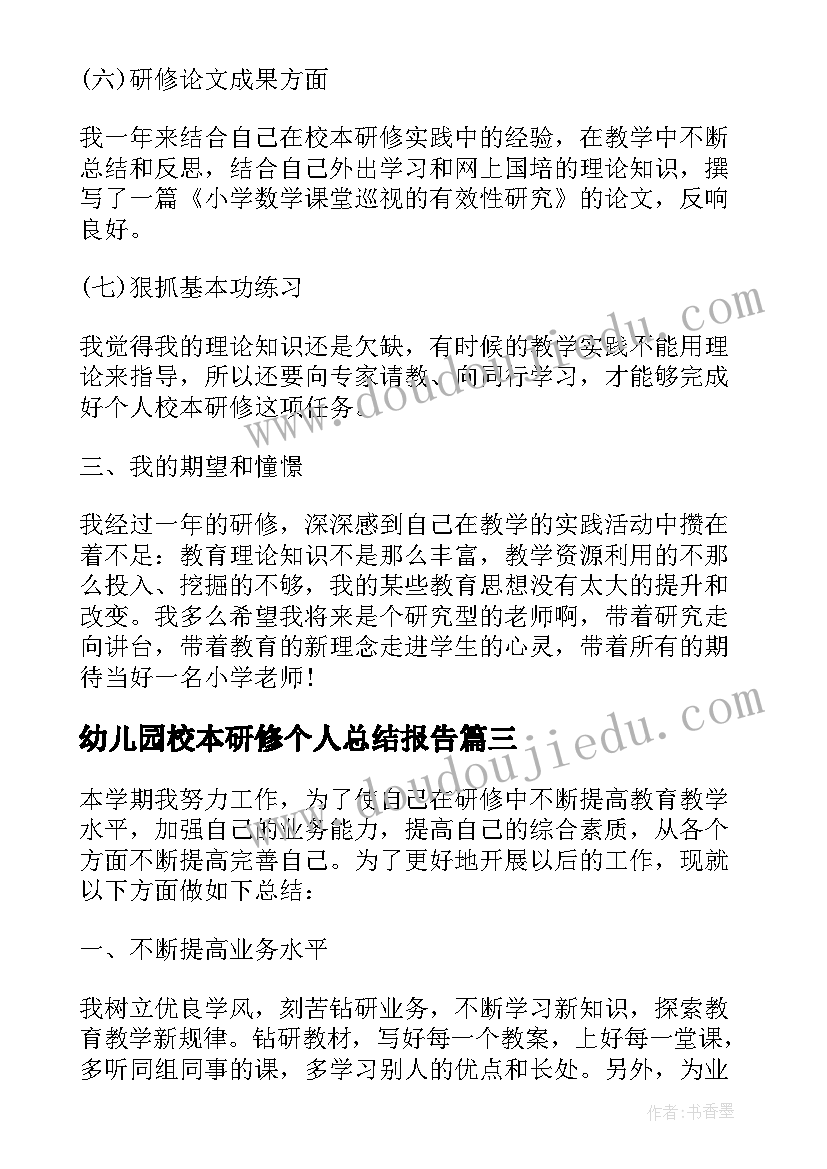 (六)研修论文成果方面

我一年来结合自己在校本研修实践中的经验，在教学中不断总结和反思，结合自己外出学习和网上国培的理论知识，撰写了一篇《小学数学课堂巡视的有效性研究》的论文，反响良好。

(七)狠抓基本功练习

我觉得我的理论知识还是欠缺，有时候的教学实践不能用理论来指导，所以还要向专家请教、向同行学习，才能够完成好个人校本研修这项任务。

三、我的期望和憧憬

我经过一年的研修，深深感到自己在教学的实践活动中攒在着不足：教育理论知识不是那么丰富，教学资源利用的不那么投入、挖掘的不够，我的某些教育思想没有太大的提升和改变。我多么希望我将来是个研究型的老师啊，带着研究走向讲台，带着教育的新理念走进学生的心灵，带着所有的期待当好一名小学老师！

幼儿园校本研修个人总结报告篇三

本学期我努力工作，为了使自己在研修中不断提高教育教学水平，加强自己的业务能力，提高自己的综合素质，从各个方面不断提高完善自己。为了更好地开展以后的工作，现就以下方面做如下总结：

一、不断提高业务水平

我树立优良学风，刻苦钻研业务，不断学习新知识，探索教育教学新规律。钻研教材，写好每一个教案，上好每一堂课，多听同组同事的课，多学习别人的优点和长处。另外，为业

www.doudoujiedu.com

www.doudoujiedu.com

作者：书香墨